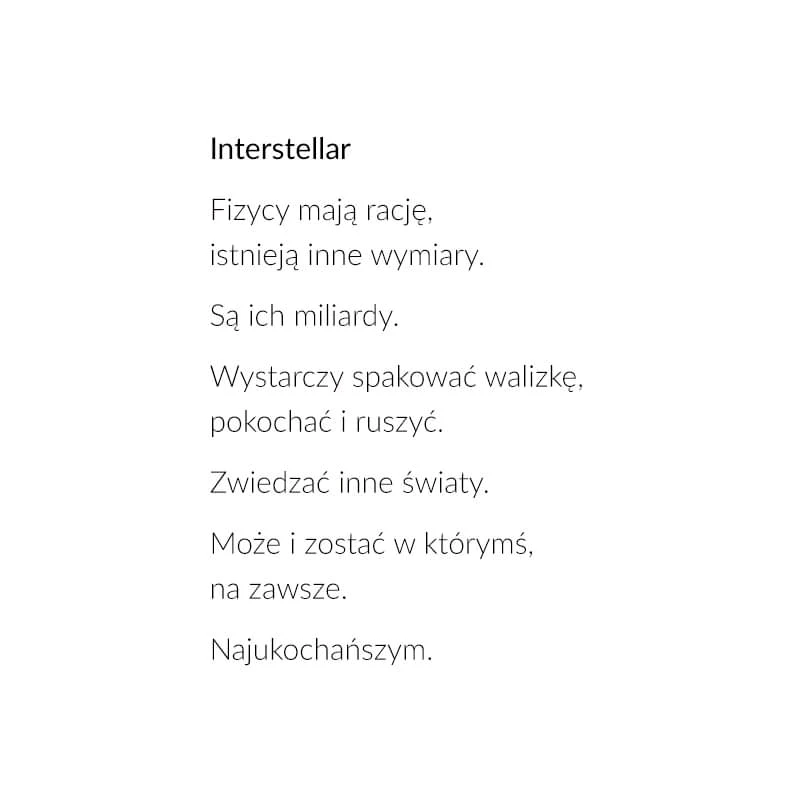 Interstellar

Fizycy mają rację,
istnieją inne wymiary.

Są ich miliardy.

Wystarczy spakować walizkę,
pokochać i ruszyć.

Zwiedzać inne światy.

Może i zostać w którymś,
na zawsze.

Najukochańszym.